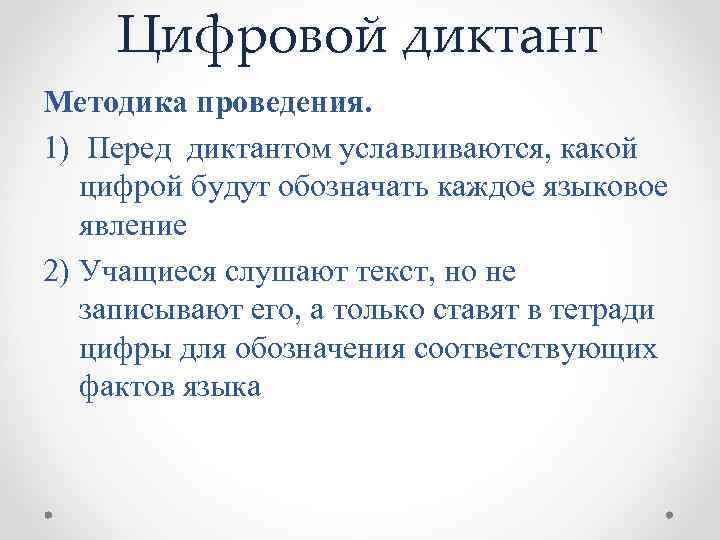 Цифровой диктант

Методика проведения.

1) Перед диктантом уславливаются, какой цифрой будут обозначать каждое языковое явление

2) Учащиеся слушают текст, но не записывают его, а только ставят в тетради цифры для обозначения соответствующих фактов языка